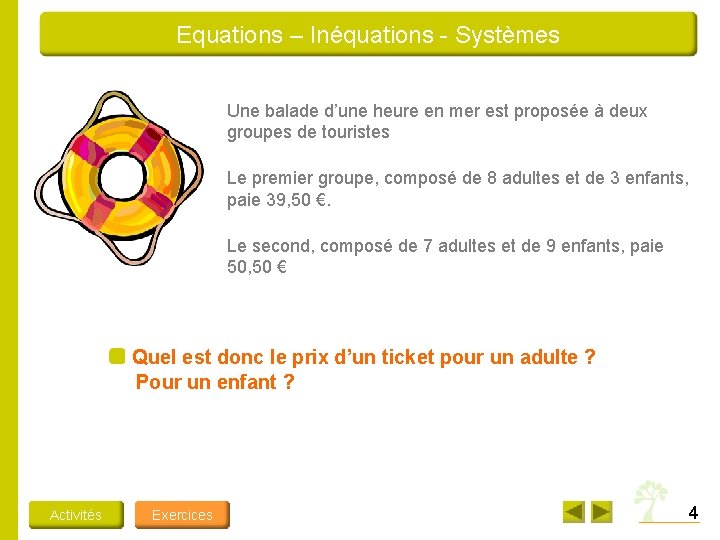 Equations – Inéquations - Systèmes

Une balade d'une heure en mer est proposée à deux groupes de touristes

Le premier groupe, composé de 8 adultes et de 3 enfants, paie 39,50 €.

Le second, composé de 7 adultes et de 9 enfants, paie 50,50 €

Quel est donc le prix d'un ticket pour un adulte ? Pour un enfant ?

Activités

Exercices

4